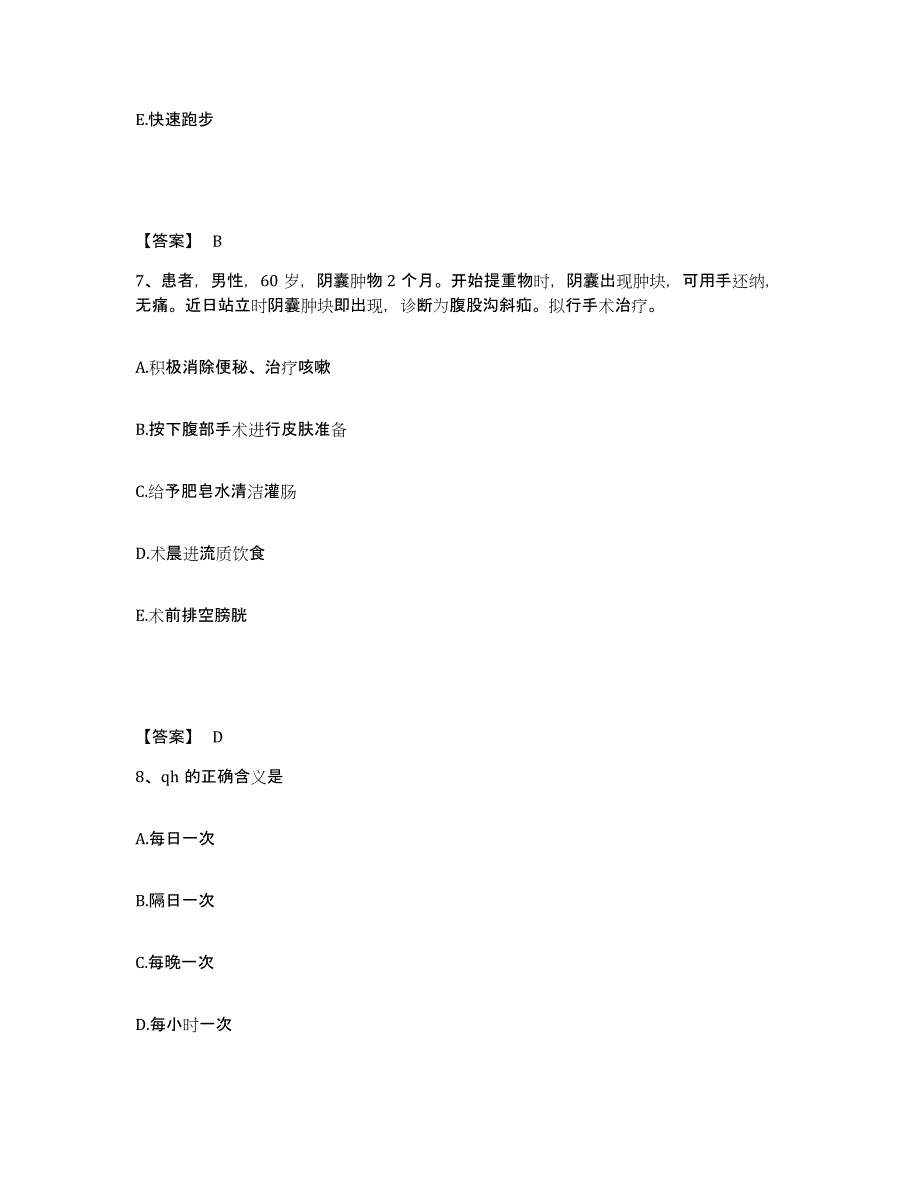 E.快速跑步

【答案】 B

7、患者，男性，60 岁，阴囊肿物 2 个月。开始提重物时，阴囊出现肿块，可用手还纳，无痛。近日站立时阴囊肿块即出现，诊断为腹股沟斜疝。拟行手术治疗。

A.积极消除便秘、治疗咳嗽

B.按下腹部手术进行皮肤准备

C.给予肥皂水清洁灌肠

D.术晨进流质饮食

E.术前排空膀胱

【答案】 D

8、qh 的正确含义是

A.每日一次

B.隔日一次

C.每晚一次

D.每小时一次